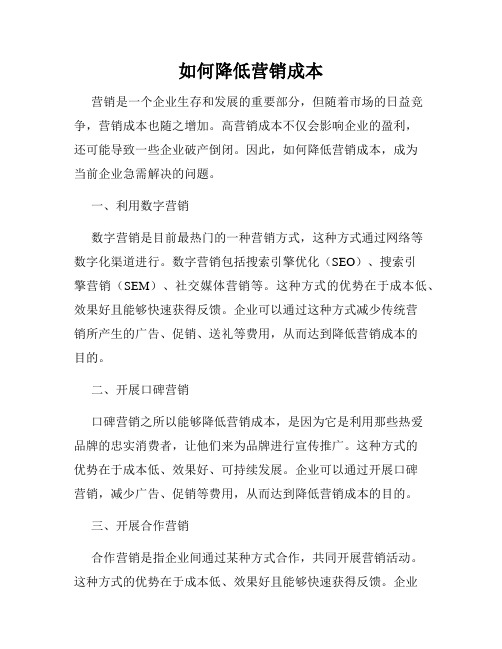 如何降低营销成本

营销是一个企业生存和发展的重要部分，但随着市场的日益竞争，营销成本也随之增加。高营销成本不仅会影响企业的盈利，还可能导致一些企业破产倒闭。因此，如何降低营销成本，成为当前企业急需解决的问题。

一、利用数字营销

数字营销是目前最热门的一种营销方式，这种方式通过网络等数字化渠道进行。数字营销包括搜索引擎优化（SEO）、搜索引擎营销（SEM）、社交媒体营销等。这种方式的优势在于成本低、效果好且能够快速获得反馈。企业可以通过这种方式减少传统营销所产生的广告、促销、送礼等费用，从而达到降低营销成本的目的。

二、开展口碑营销

口碑营销之所以能够降低营销成本，是因为它是利用那些热爱品牌的忠实消费者，让他们来为品牌进行宣传推广。这种方式的优势在于成本低、效果好、可持续发展。企业可以通过开展口碑营销，减少广告、促销等费用，从而达到降低营销成本的目的。

三、开展合作营销

合作营销是指企业间通过某种方式合作，共同开展营销活动。这种方式的优势在于成本低、效果好且能够快速获得反馈。企业